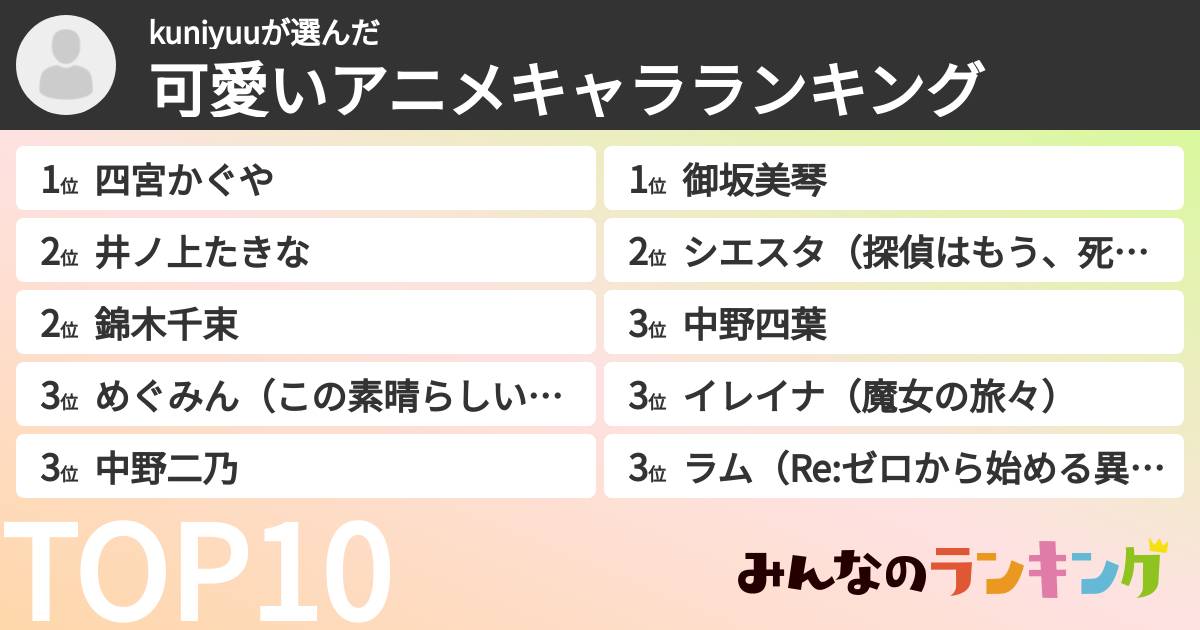 kuniyuuが選んだ
可愛いアニメキャラランキング

1位 四宮かぐや
2位 井ノ上たきな
2位 錦木千束
3位 めぐみん（この素晴らしい…
3位 中野二乃

1位 御坂美琴
2位 シエスタ（探偵はもう、死…
3位 中野四葉
3位 イレイナ（魔女の旅々）
3位 ラム（Re:ゼロから始める異…

TOP10

みんなのランキング